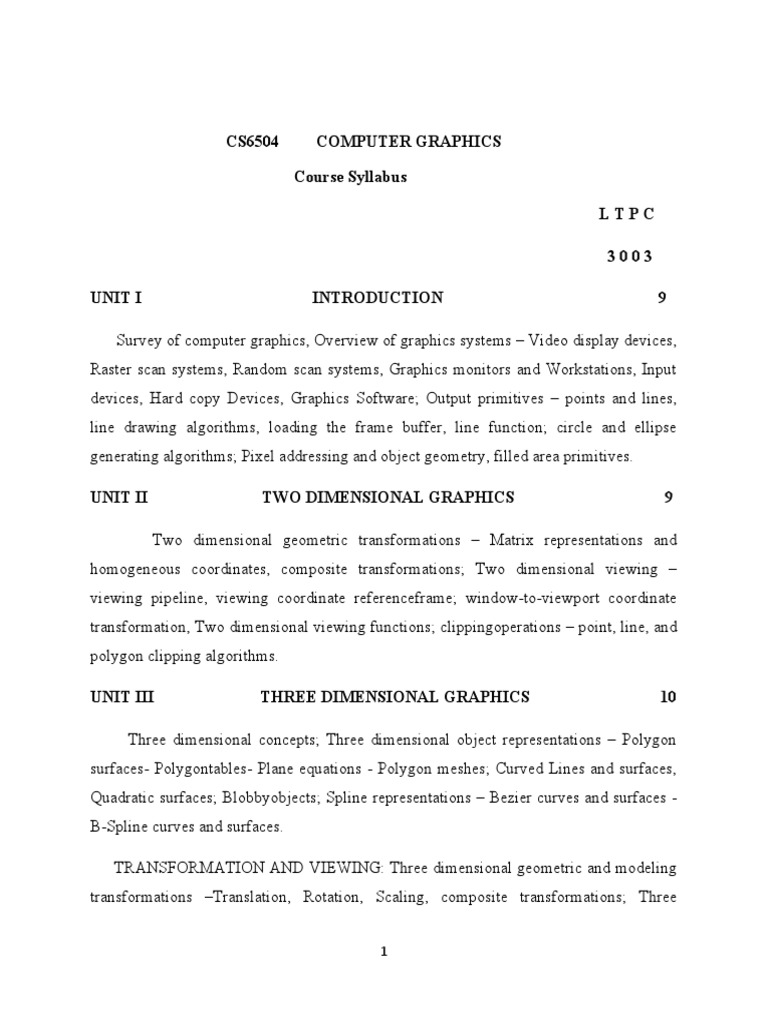 CS6504 COMPUTER GRAPHICS

Course Syllabus

L T P C

3 0 0 3

UNIT I INTRODUCTION 9

Survey of computer graphics, Overview of graphics systems – Video display devices, Raster scan systems, Random scan systems, Graphics monitors and Workstations, Input devices, Hard copy Devices, Graphics Software; Output primitives – points and lines, line drawing algorithms, loading the frame buffer, line function; circle and ellipse generating algorithms; Pixel addressing and object geometry, filled area primitives.

UNIT II TWO DIMENSIONAL GRAPHICS 9

Two dimensional geometric transformations – Matrix representations and homogeneous coordinates, composite transformations; Two dimensional viewing – viewing pipeline, viewing coordinate referenceframe; window-to-viewport coordinate transformation, Two dimensional viewing functions; clippingoperations – point, line, and polygon clipping algorithms.

UNIT III THREE DIMENSIONAL GRAPHICS 10

Three dimensional concepts; Three dimensional object representations – Polygon surfaces- Polygontables- Plane equations - Polygon meshes; Curved Lines and surfaces, Quadratic surfaces; Blobbyobjects; Spline representations – Bezier curves and surfaces - B-Spline curves and surfaces.

TRANSFORMATION AND VIEWING: Three dimensional geometric and modeling transformations –Translation, Rotation, Scaling, composite transformations; Three

1